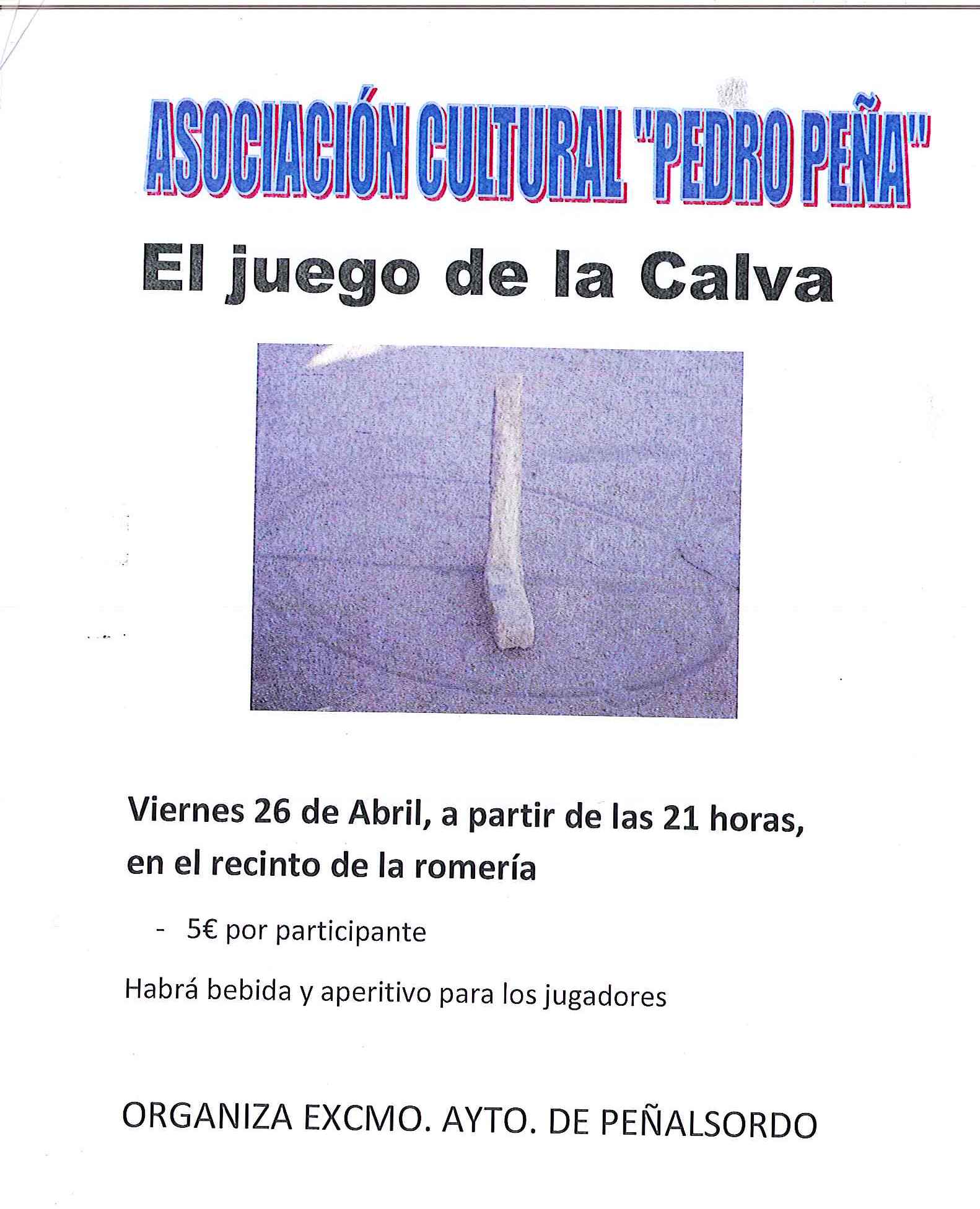 ASOCIACIÓN CULTURAL "PEDRO PEÑA"

El juego de la Calva

Viernes 26 de Abril, a partir de las 21 horas, en el recinto de la romería

- 5€ por participante

Habrá bebida y aperitivo para los jugadores

ORGANIZA EXCMO. AYTO. DE PEÑALSORDO